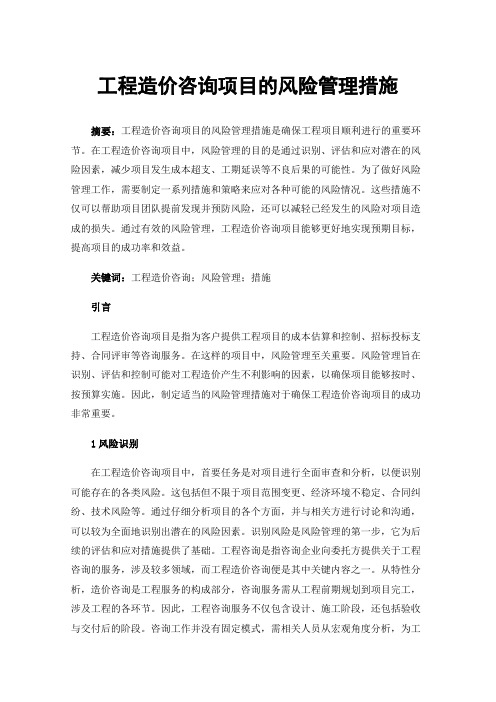 工程造价咨询项目的风险管理措施

摘要：工程造价咨询项目的风险管理措施是确保工程项目顺利进行的重要环节。在工程造价咨询项目中，风险管理的目的是通过识别、评估和应对潜在的风险因素，减少项目发生成本超支、工期延误等不良后果的可能性。为了做好风险管理工作，需要制定一系列措施和策略来应对各种可能的风险情况。这些措施不仅可以帮助项目团队提前发现并预防风险，还可以减轻已经发生的风险对项目造成的损失。通过有效的风险管理，工程造价咨询项目能够更好地实现预期目标，提高项目的成功率和效益。

关键词：工程造价咨询；风险管理；措施

引言

工程造价咨询项目是指为客户提供工程项目的成本估算和控制、招标投标支持、合同评审等咨询服务。在这样的项目中，风险管理至关重要。风险管理旨在识别、评估和控制可能对工程造价产生不利影响的因素，以确保项目能够按时、按预算实施。因此，制定适当的风险管理措施对于确保工程造价咨询项目的成功非常重要。

1 风险识别

在工程造价咨询项目中，首要任务是对项目进行全面审查和分析，以便识别可能存在的各类风险。这包括但不限于项目范围变更、经济环境不稳定、合同纠纷、技术风险等。通过仔细分析项目的各个方面，并与相关方进行讨论和沟通，可以较为全面地识别出潜在的风险因素。识别风险是风险管理的第一步，它为后续的评估和应对措施提供了基础。工程咨询是指咨询企业向委托方提供关于工程咨询的服务，涉及较多领域，而工程造价咨询便是其中关键内容之一。从特性分析，造价咨询是工程服务的构成部分，咨询服务需从工程前期规划到项目完工，涉及工程的各环节。因此，工程咨询服务不仅包含设计、施工阶段，还包括验收与交付后的阶段。咨询工作并没有固定模式，需相关人员从宏观角度分析，为工